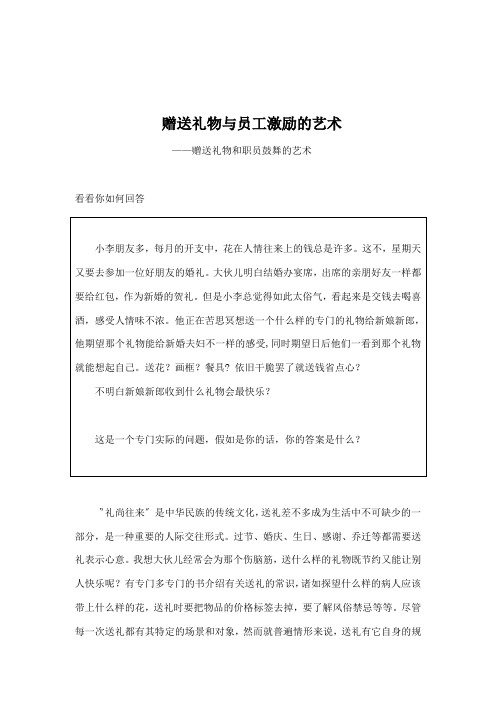 赠送礼物与员工激励的艺术

——赠送礼物和职员鼓舞的艺术

看看你如何回答

小李朋友多，每月的开支中，花在人情往来上的钱总是许多。这不，星期天又要去参加一位好朋友的婚礼。大伙儿明白结婚办宴席，出席的亲朋好友一样都要给红包，作为新婚的贺礼。但是小李总觉得如此太俗气，看起来是交钱去喝喜酒，感受人情味不浓。他正在苦思冥想送一个什么样的专门的礼物给新娘新郎，他期望那个礼物能给新婚夫妇不一样的感受，同时期望日后他们一看到那个礼物就能想起自己。送花？画框？餐具？依旧干脆罢了就送钱省点心？

不明白新娘新郎收到什么礼物会最快乐？

这是一个专门实际的问题，假如是你的话，你的答案是什么？

"礼尚往来"是中华民族的传统文化，送礼差不多成为生活中不可缺少的一部分，是一种重要的人际交往形式。过节、婚庆、生日、感谢、乔迁等都需要送礼表示心意。我想大伙儿经常会为那个伤脑筋，送什么样的礼物既节约又能让别人快乐呢？有专门多专门的书介绍有关送礼的常识，诸如探望什么样的病人应该带上什么样的花，送礼时要把物品的价格标签去掉，要了解风俗禁忌等等。尽管每一次送礼都有其特定的场景和对象，然而就普遍情形来说，送礼有它自身的规